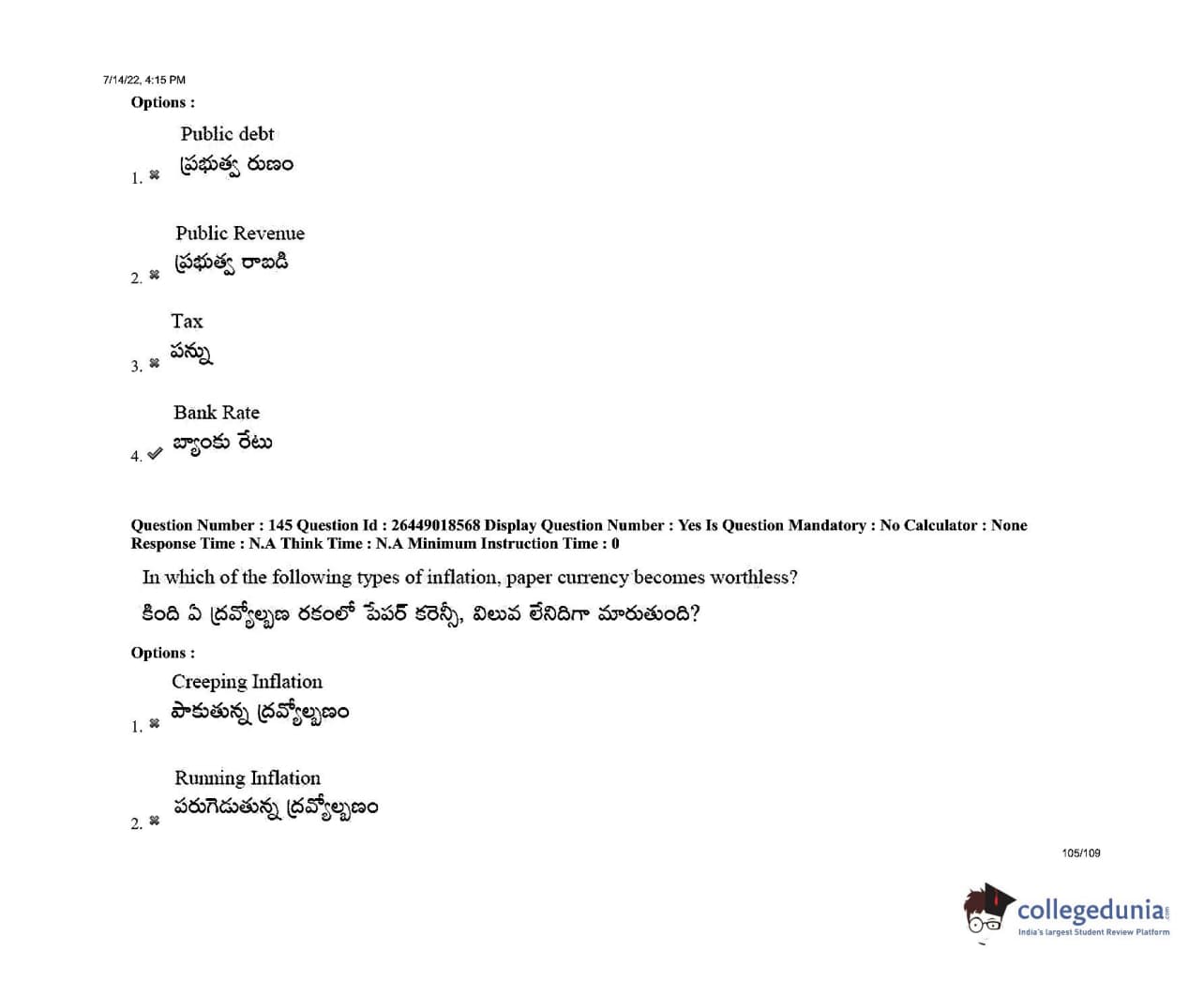 7/14/22, 4:15 PM

Options :

1. ✖ Public debt
ప్రభుత్వ రుణం

2. ✖ Public Revenue
ప్రభుత్వ రాబడి

3. ✖ Tax
పన్ను

4. ✔ Bank Rate
బ్యాంకు రేటు

Question Number : 145 Question Id : 26449018568 Display Question Number : Yes Is Question Mandatory : No Calculator : None Response Time : N.A Think Time : N.A Minimum Instruction Time : 0

In which of the following types of inflation, paper currency becomes worthless?

కింది ఏ ద్రవ్యోల్బణ రకంలో పేపర్ కరెన్సీ, విలువ లేనిదిగా మారుతుంది?

Options :

1. ✖ Creeping Inflation
పాకుతున్న ద్రవ్యోల్బణం

2. ✖ Running Inflation
పరుగెడుతున్న ద్రవ్యోల్బణం

105/109

collegedunia
India's largest Student Review Platform